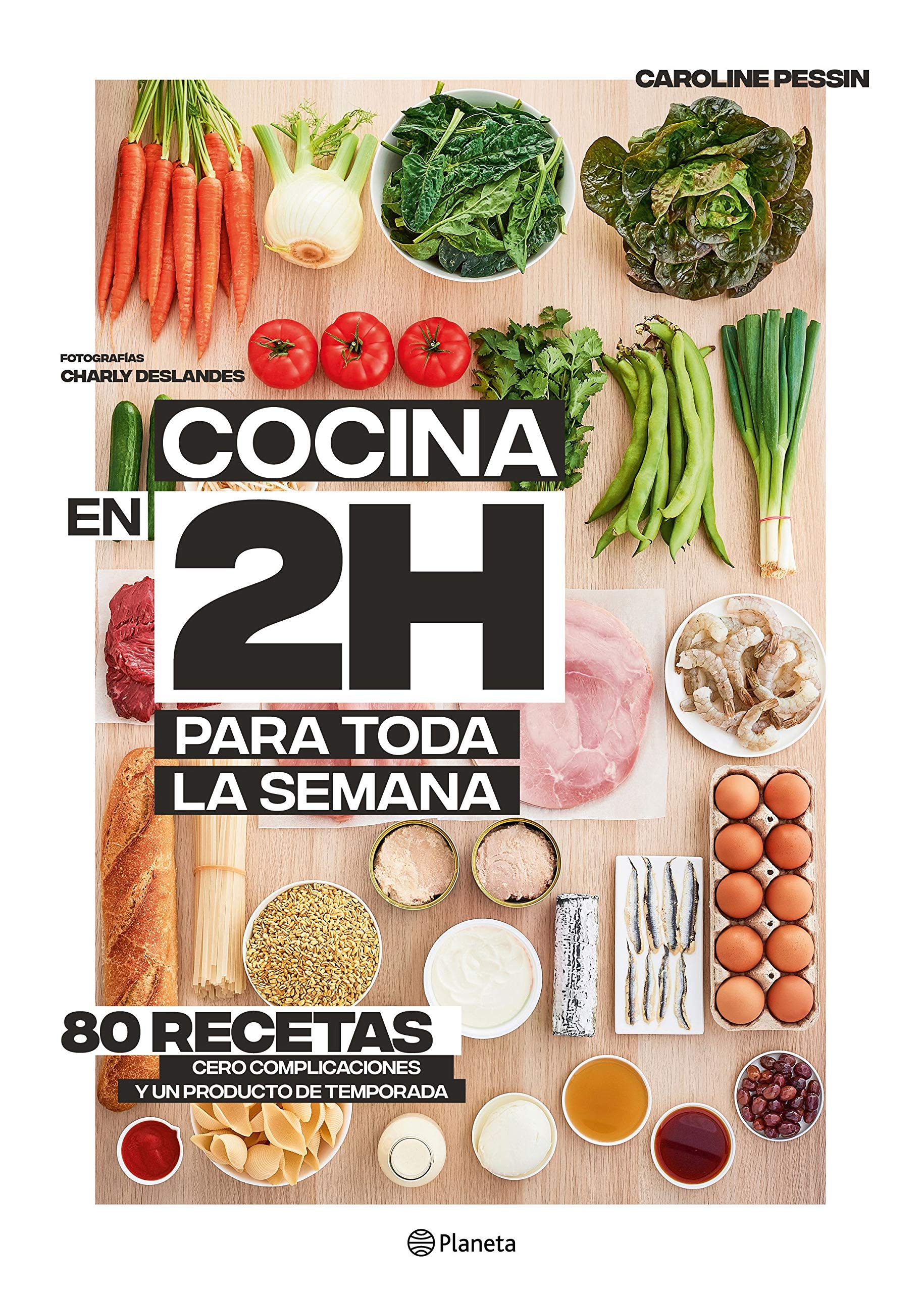 CAROLINE PESSIN

FOTOGRAFÍAS
CHARLY DESLANDES

COCINA
EN 2H
PARA TODA
LA SEMANA

80 RECETAS
CERO COMPLICACIONES
Y UN PRODUCTO DE TEMPORADA

Planeta